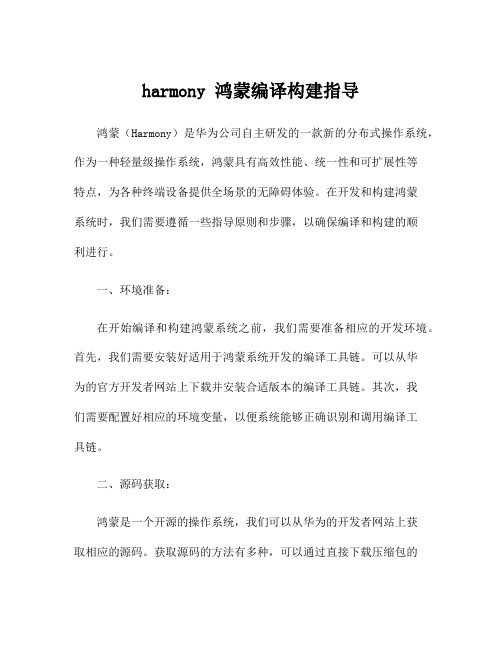 harmony 鸿蒙编译构建指导

鸿蒙（Harmony）是华为公司自主研发的一款新的分布式操作系统，作为一种轻量级操作系统，鸿蒙具有高效性能、统一性和可扩展性等特点，为各种终端设备提供全场景的无障碍体验。在开发和构建鸿蒙系统时，我们需要遵循一些指导原则和步骤，以确保编译和构建的顺利进行。

一、环境准备：

在开始编译和构建鸿蒙系统之前，我们需要准备相应的开发环境。首先，我们需要安装好适用于鸿蒙系统开发的编译工具链。可以从华为的官方开发者网站上下载并安装合适版本的编译工具链。其次，我们需要配置好相应的环境变量，以便系统能够正确识别和调用编译工具链。

二、源码获取：

鸿蒙是一个开源的操作系统，我们可以从华为的开发者网站上获取相应的源码。获取源码的方法有多种，可以通过直接下载压缩包的